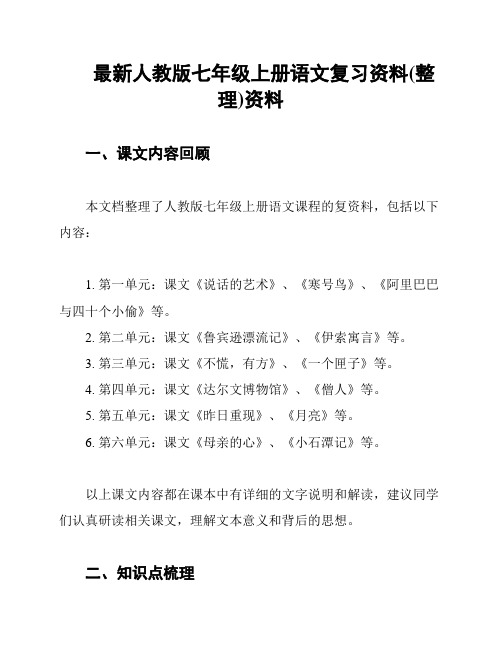 最新人教版七年级上册语文复习资料(整理)资料

一、课文内容回顾

本文档整理了人教版七年级上册语文课程的复资料，包括以下内容：

1. 第一单元：课文《说话的艺术》、《寒号鸟》、《阿里巴巴与四十个小偷》等。
2. 第二单元：课文《鲁宾逊漂流记》、《伊索寓言》等。
3. 第三单元：课文《不慌，有方》、《一个匣子》等。
4. 第四单元：课文《达尔文博物馆》、《憎人》等。
5. 第五单元：课文《昨日重现》、《月亮》等。
6. 第六单元：课文《母亲的心》、《小石潭记》等。

以上课文内容都在课本中有详细的文字说明和解读，建议同学们认真研读相关课文，理解文本意义和背后的思想。

二、知识点梳理